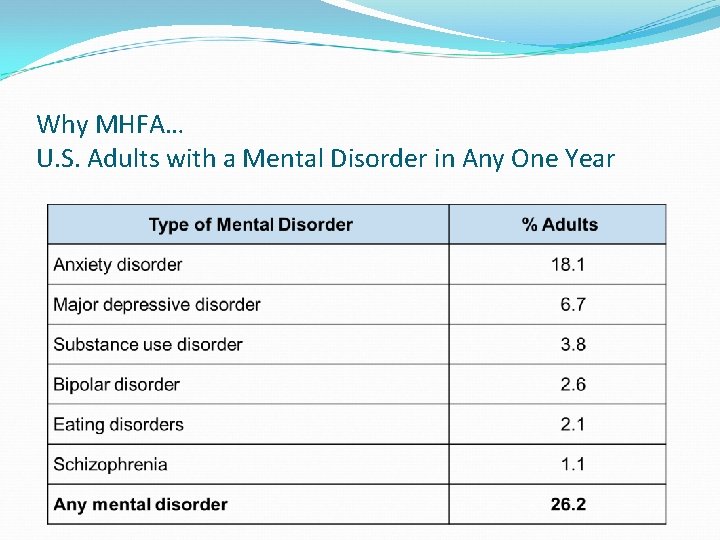 Why MHFA…
U.S. Adults with a Mental Disorder in Any One Year

| Type of Mental Disorder | % Adults |
|---|---|
| Anxiety disorder | 18.1 |
| Major depressive disorder | 6.7 |
| Substance use disorder | 3.8 |
| Bipolar disorder | 2.6 |
| Eating disorders | 2.1 |
| Schizophrenia | 1.1 |
| **Any mental disorder** | **26.2** |